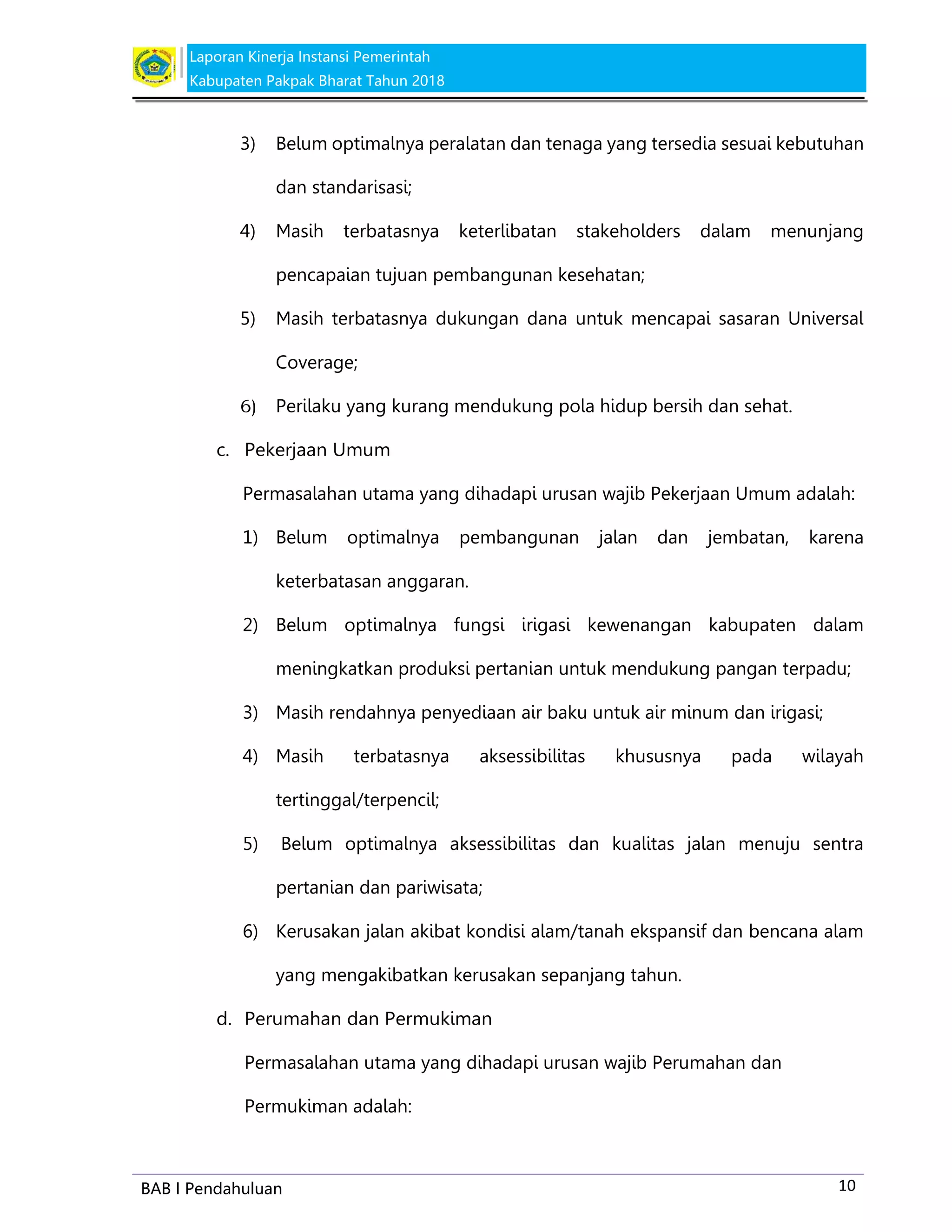 Laporan Kinerja Instansi Pemerintah
Kabupaten Pakpak Bharat Tahun 2018

3) Belum optimalnya peralatan dan tenaga yang tersedia sesuai kebutuhan dan standarisasi;

4) Masih terbatasnya keterlibatan stakeholders dalam menunjang pencapaian tujuan pembangunan kesehatan;

5) Masih terbatasnya dukungan dana untuk mencapai sasaran Universal Coverage;

6) Perilaku yang kurang mendukung pola hidup bersih dan sehat.

c. Pekerjaan Umum

Permasalahan utama yang dihadapi urusan wajib Pekerjaan Umum adalah:

1) Belum optimalnya pembangunan jalan dan jembatan, karena keterbatasan anggaran.

2) Belum optimalnya fungsi irigasi kewenangan kabupaten dalam meningkatkan produksi pertanian untuk mendukung pangan terpadu;

3) Masih rendahnya penyediaan air baku untuk air minum dan irigasi;

4) Masih terbatasnya aksessibilitas khususnya pada wilayah tertinggal/terpencil;

5) Belum optimalnya aksessibilitas dan kualitas jalan menuju sentra pertanian dan pariwisata;

6) Kerusakan jalan akibat kondisi alam/tanah ekspansif dan bencana alam yang mengakibatkan kerusakan sepanjang tahun.

d. Perumahan dan Permukiman

Permasalahan utama yang dihadapi urusan wajib Perumahan dan Permukiman adalah:

BAB I Pendahuluan
10